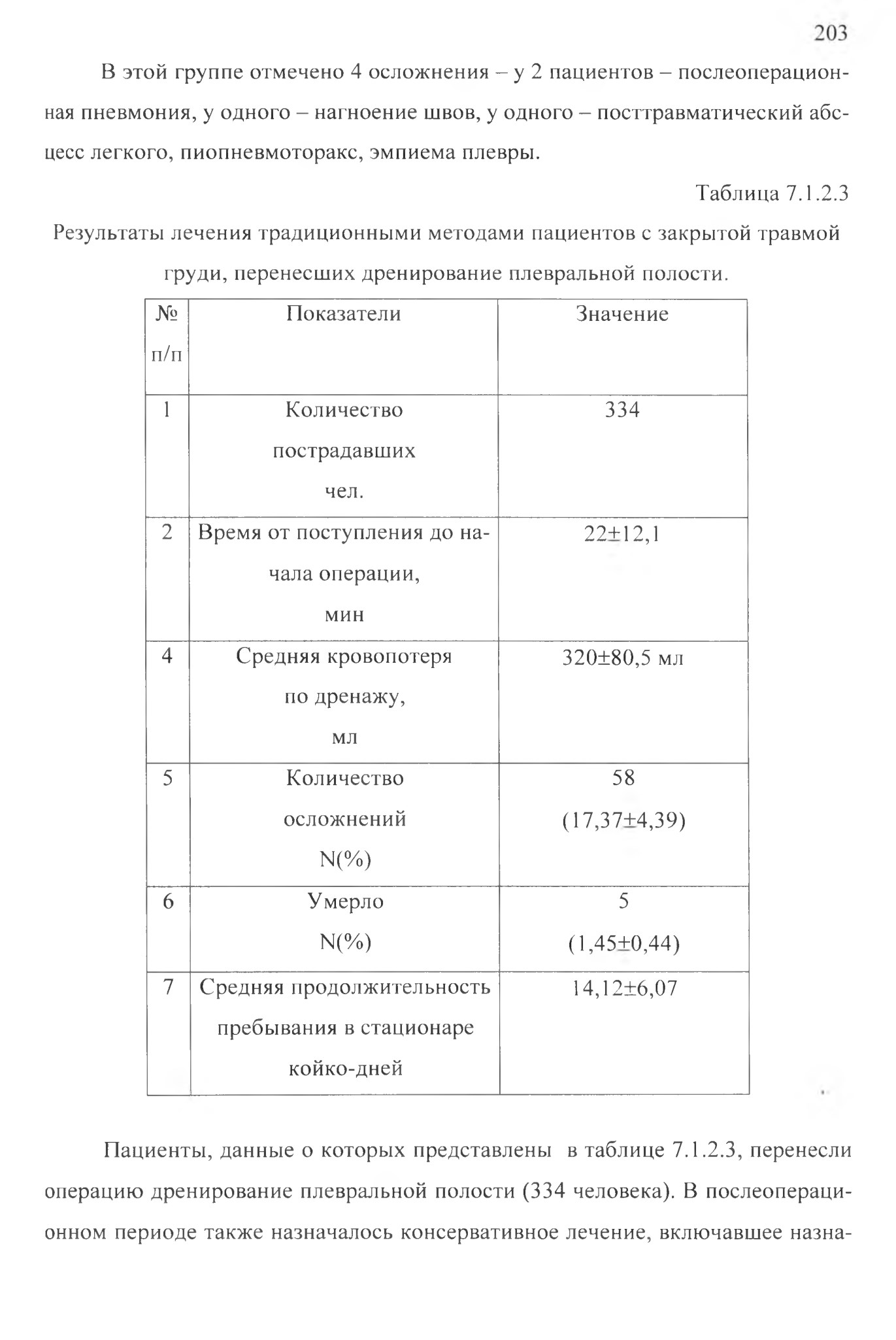 203

В этой группе отмечено 4 осложнения – у 2 пациентов – послеоперационная пневмония, у одного – нагноение швов, у одного – посттравматический абсцесс легкого, пиопневмоторакс, эмпиема плевры.

Таблица 7.1.2.3

Результаты лечения традиционными методами пациентов с закрытой травмой груди, перенесших дренирование плевральной полости.

| № п/п | Показатели | Значение |
|---|---|---|
| 1 | Количество пострадавших чел. | 334 |
| 2 | Время от поступления до начала операции, мин | 22±12,1 |
| 4 | Средняя кровопотеря по дренажу, мл | 320±80,5 мл |
| 5 | Количество осложнений N(%) | 58 (17,37±4,39) |
| 6 | Умерло N(%) | 5 (1,45±0,44) |
| 7 | Средняя продолжительность пребывания в стационаре койко-дней | 14,12±6,07 |

Пациенты, данные о которых представлены в таблице 7.1.2.3, перенесли операцию дренирование плевральной полости (334 человека). В послеоперационном периоде также назначалось консервативное лечение, включавшее назна-